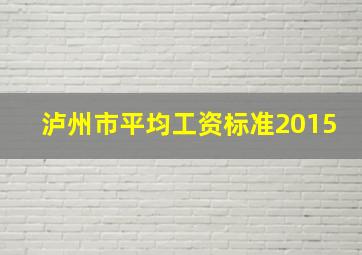 泸州市平均工资标准2015